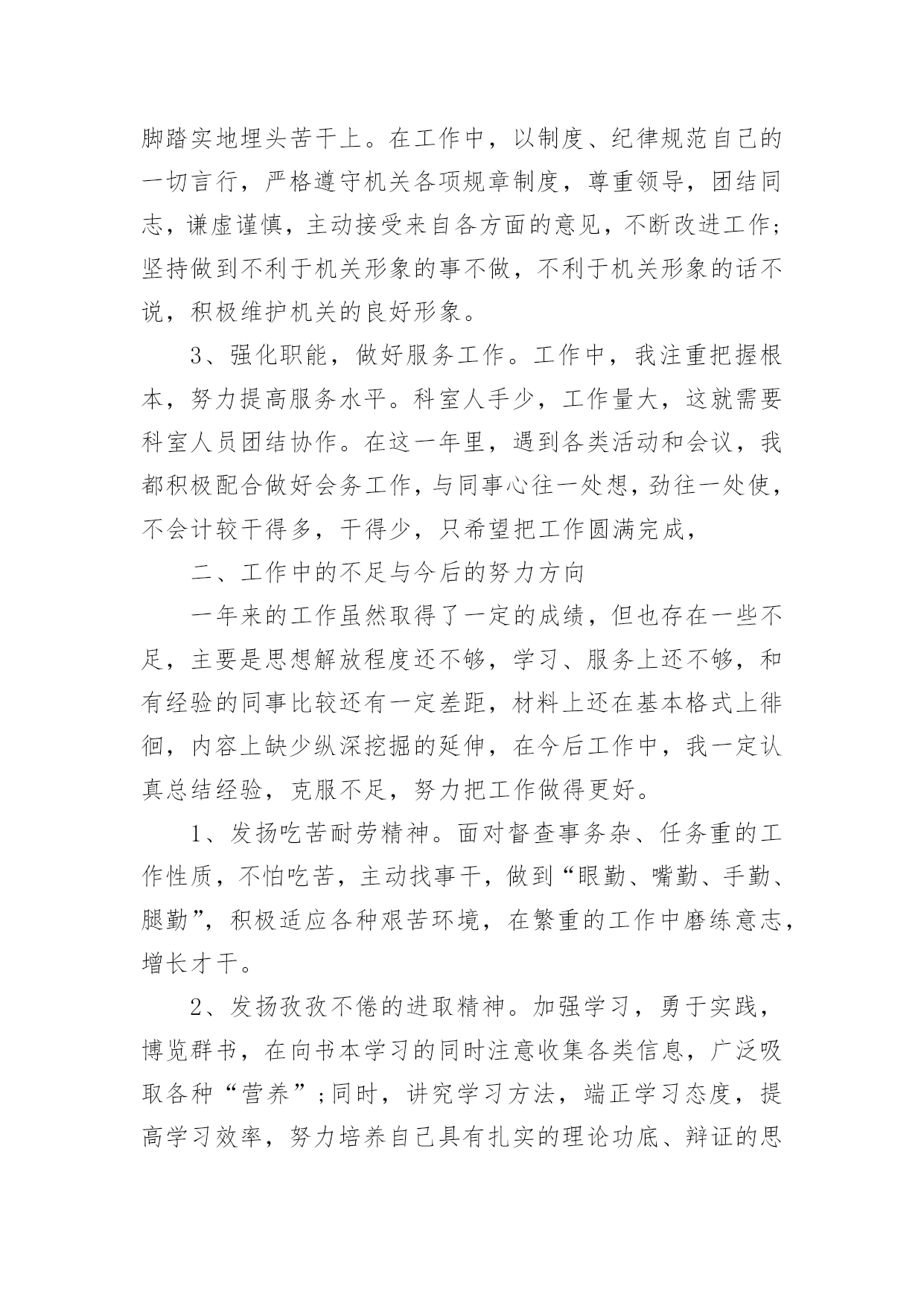 脚踏实地埋头苦干上。在工作中，以制度、纪律规范自己的一切言行，严格遵守机关各项规章制度，尊重领导，团结同志，谦虚谨慎，主动接受来自各方面的意见，不断改进工作;坚持做到不利于机关形象的事不做，不利于机关形象的话不说，积极维护机关的良好形象。

3、强化职能，做好服务工作。工作中，我注重把握根本，努力提高服务水平。科室人手少，工作量大，这就需要科室人员团结协作。在这一年里，遇到各类活动和会议，我都积极配合做好会务工作，与同事心往一处想，劲往一处使，不会计较干得多，干得少，只希望把工作圆满完成，

二、工作中的不足与今后的努力方向

一年来的工作虽然取得了一定的成绩，但也存在一些不足，主要是思想解放程度还不够，学习、服务上还不够，和有经验的同事比较还有一定差距，材料上还在基本格式上徘徊，内容上缺少纵深挖掘的延伸，在今后工作中，我一定认真总结经验，克服不足，努力把工作做得更好。

1、发扬吃苦耐劳精神。面对督查事务杂、任务重的工作性质，不怕吃苦，主动找事干，做到“眼勤、嘴勤、手勤、腿勤”，积极适应各种艰苦环境，在繁重的工作中磨练意志，增长才干。

2、发扬孜孜不倦的进取精神。加强学习，勇于实践，博览群书，在向书本学习的同时注意收集各类信息，广泛吸取各种“营养”;同时，讲究学习方法，端正学习态度，提高学习效率，努力培养自己具有扎实的理论功底、辩证的思